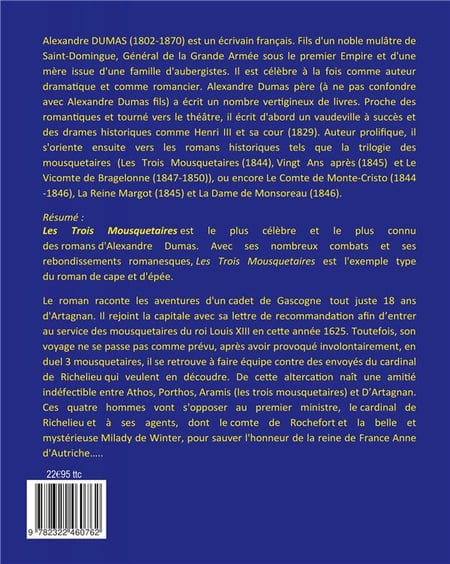 Alexandre DUMAS (1802-1870) est un écrivain français. Fils d'un noble mulâtre de Saint-Domingue, Général de la Grande Armée sous le premier Empire et d'une mère issue d'une famille d'aubergistes. Il est célèbre à la fois comme auteur dramatique et comme romancier. Alexandre Dumas père (à ne pas confondre avec Alexandre Dumas fils) a écrit un nombre vertigineux de livres. Proche des romantiques et tourné vers le théâtre, il écrit d'abord un vaudeville à succès et des drames historiques comme Henri III et sa cour (1829). Auteur prolifique, il s'oriente ensuite vers les romans historiques tels que la trilogie des mousquetaires (Les Trois Mousquetaires (1844), Vingt Ans après (1845) et Le Vicomte de Bragelonne (1847-1850)), ou encore Le Comte de Monte-Cristo (1844 -1846), La Reine Margot (1845) et La Dame de Monsoreau (1846).

Résumé :
Les Trois Mousquetaires est le plus célèbre et le plus connu des romans d'Alexandre Dumas. Avec ses nombreux combats et ses rebondissements romanesques, Les Trois Mousquetaires est l'exemple type du roman de cape et d'épée.

Le roman raconte les aventures d'un cadet de Gascogne tout juste 18 ans d'Artagnan. Il rejoint la capitale avec sa lettre de recommandation afin d'entrer au service des mousquetaires du roi Louis XIII en cette année 1625. Toutefois, son voyage ne se passe pas comme prévu, après avoir provoqué involontairement, en duel 3 mousquetaires, il se retrouve à faire équipe contre des envoyés du cardinal de Richelieu qui veulent en découdre. De cette altercation naît une amitié indéfectible entre Athos, Porthos, Aramis (les trois mousquetaires) et D'Artagnan. Ces quatre hommes vont s'opposer au premier ministre, le cardinal de Richelieu et à ses agents, dont le comte de Rochefort et la belle et mystérieuse Milady de Winter, pour sauver l'honneur de la reine de France Anne d'Autriche.....

22€95 ttc

9 782322 460762